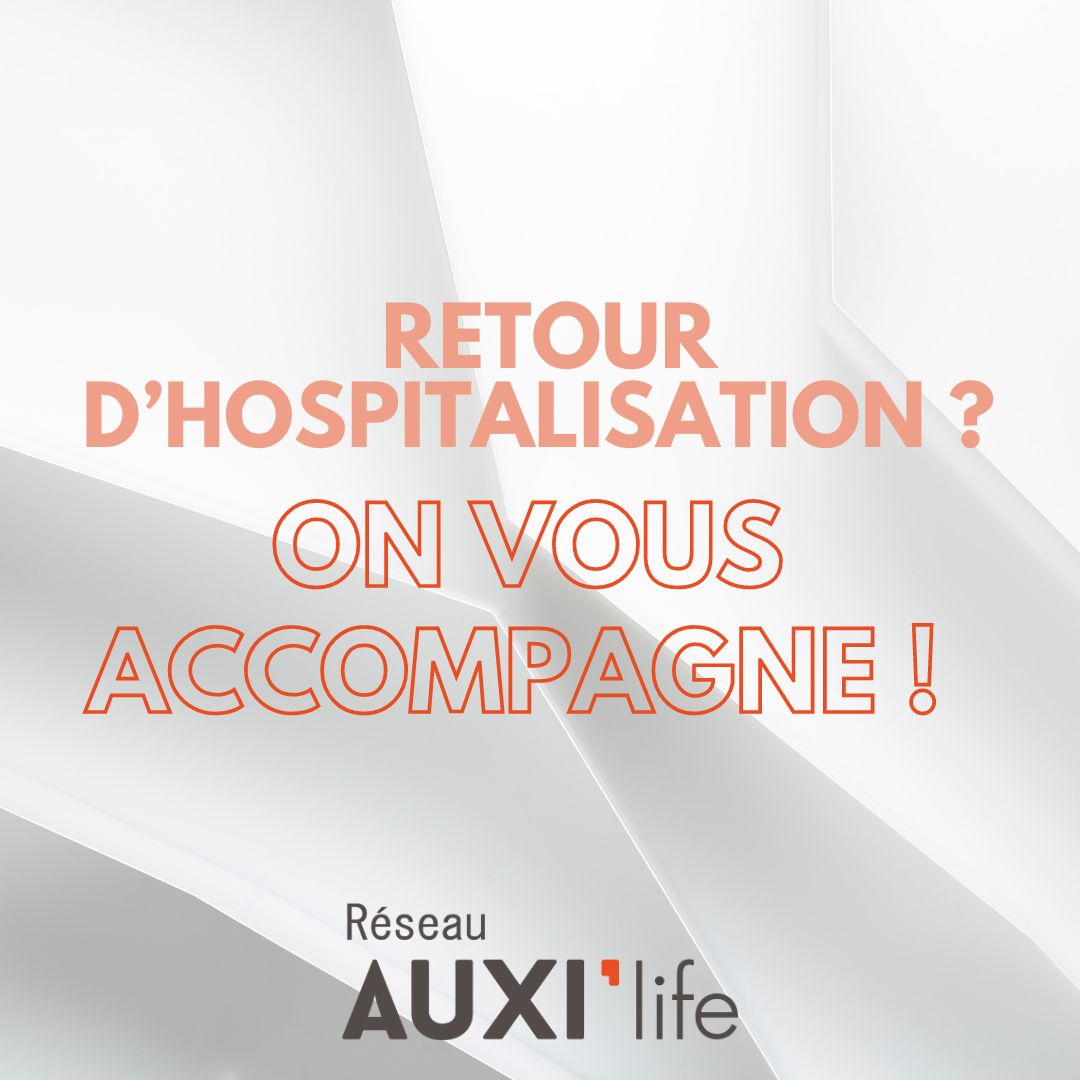 RETOUR D'HOSPITALISATION ?

ON VOUS ACCOMPAGNE !

Réseau
AUXI'life